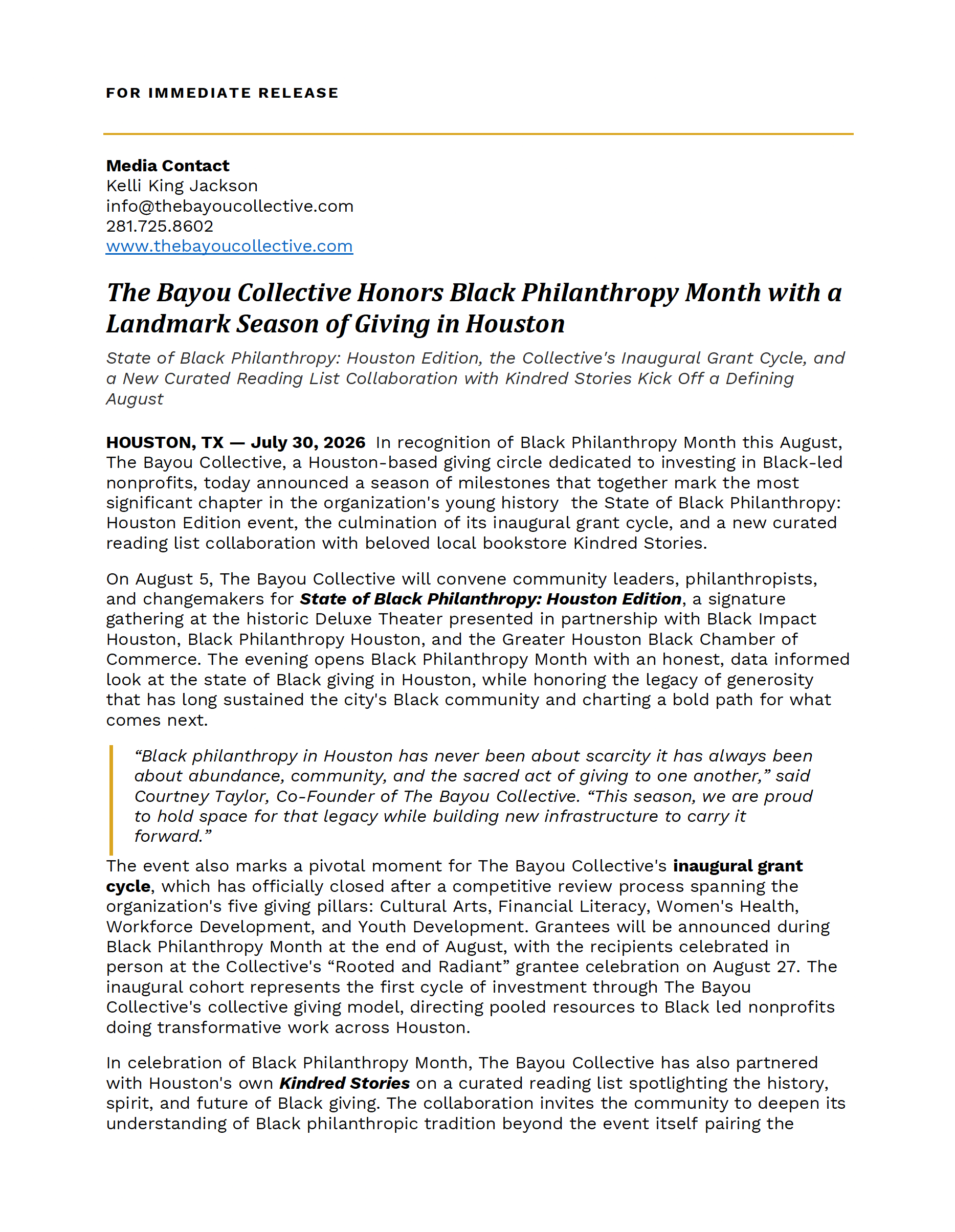 FOR IMMEDIATE RELEASE

Media Contact
Kelli King Jackson
info@thebayoucollective.com
281.725.8602
www.thebayoucollective.com

The Bayou Collective Honors Black Philanthropy Month with a Landmark Season of Giving in Houston

State of Black Philanthropy: Houston Edition, the Collective's Inaugural Grant Cycle, and a New Curated Reading List Collaboration with Kindred Stories Kick Off a Defining August

HOUSTON, TX — July 30, 2026 In recognition of Black Philanthropy Month this August, The Bayou Collective, a Houston-based giving circle dedicated to investing in Black-led nonprofits, today announced a season of milestones that together mark the most significant chapter in the organization's young history the State of Black Philanthropy: Houston Edition event, the culmination of its inaugural grant cycle, and a new curated reading list collaboration with beloved local bookstore Kindred Stories.

On August 5, The Bayou Collective will convene community leaders, philanthropists, and changemakers for State of Black Philanthropy: Houston Edition, a signature gathering at the historic Deluxe Theater presented in partnership with Black Impact Houston, Black Philanthropy Houston, and the Greater Houston Black Chamber of Commerce. The evening opens Black Philanthropy Month with an honest, data informed look at the state of Black giving in Houston, while honoring the legacy of generosity that has long sustained the city's Black community and charting a bold path for what comes next.

“Black philanthropy in Houston has never been about scarcity it has always been about abundance, community, and the sacred act of giving to one another,” said Courtney Taylor, Co-Founder of The Bayou Collective. “This season, we are proud to hold space for that legacy while building new infrastructure to carry it forward.”

The event also marks a pivotal moment for The Bayou Collective's inaugural grant cycle, which has officially closed after a competitive review process spanning the organization's five giving pillars: Cultural Arts, Financial Literacy, Women's Health, Workforce Development, and Youth Development. Grantees will be announced during Black Philanthropy Month at the end of August, with the recipients celebrated in person at the Collective's “Rooted and Radiant” grantee celebration on August 27. The inaugural cohort represents the first cycle of investment through The Bayou Collective's collective giving model, directing pooled resources to Black led nonprofits doing transformative work across Houston.

In celebration of Black Philanthropy Month, The Bayou Collective has also partnered with Houston's own Kindred Stories on a curated reading list spotlighting the history, spirit, and future of Black giving. The collaboration invites the community to deepen its understanding of Black philanthropic tradition beyond the event itself pairing the